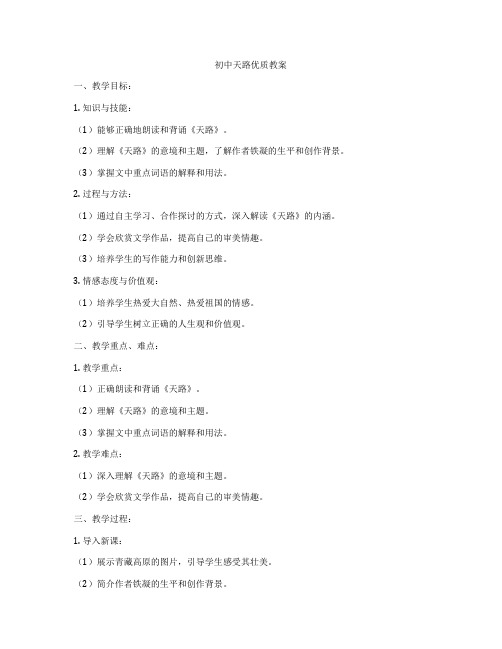 初中天路优质教案

一、教学目标：

1. 知识与技能：

（1）能够正确地朗读和背诵《天路》。

（2）理解《天路》的意境和主题，了解作者铁凝的生平和创作背景。

（3）掌握文中重点词语的解释和用法。

2. 过程与方法：

（1）通过自主学习、合作探讨的方式，深入解读《天路》的内涵。

（2）学会欣赏文学作品，提高自己的审美情趣。

（3）培养学生的写作能力和创新思维。

3. 情感态度与价值观：

（1）培养学生热爱大自然、热爱祖国的情感。

（2）引导学生树立正确的人生观和价值观。

二、教学重点、难点：

1. 教学重点：

（1）正确朗读和背诵《天路》。

（2）理解《天路》的意境和主题。

（3）掌握文中重点词语的解释和用法。

2. 教学难点：

（1）深入理解《天路》的意境和主题。

（2）学会欣赏文学作品，提高自己的审美情趣。

三、教学过程：

1. 导入新课：

（1）展示青藏高原的图片，引导学生感受其壮美。

（2）简介作者铁凝的生平和创作背景。